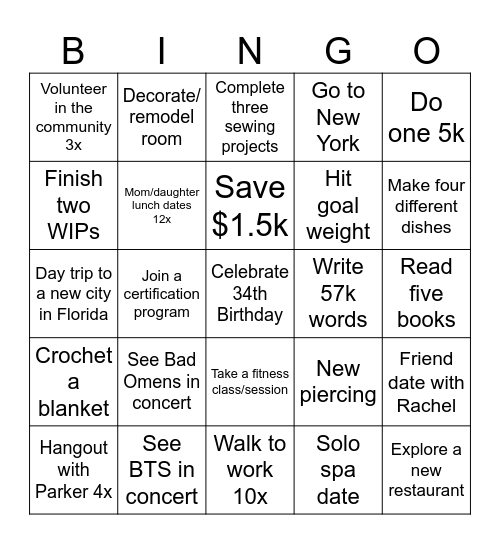 | B | I | N | G | O |
|---|---|---|---|---|
| Volunteer in the community 3x | Decorate/ remodel room | Complete three sewing projects | Go to New York | Do one 5k |
| Finish two WIPs | Mom/daughter lunch dates 12x | Save \$1.5k | Hit goal weight | Make four different dishes |
| Day trip to a new city in Florida | Join a certification program | Celebrate 34th Birthday | Write 57k words | Read five books |
| Crochet a blanket | See Bad Omens in concert | Take a fitness class/session | New piercing | Friend date with Rachel |
| Hangout with Parker 4x | See BTS in concert | Walk to work 10x | Solo spa date | Explore a new restaurant |